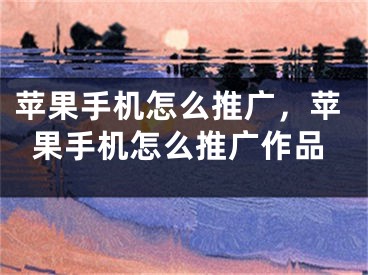 苹果手机怎么推广，苹果手机怎么推广作品